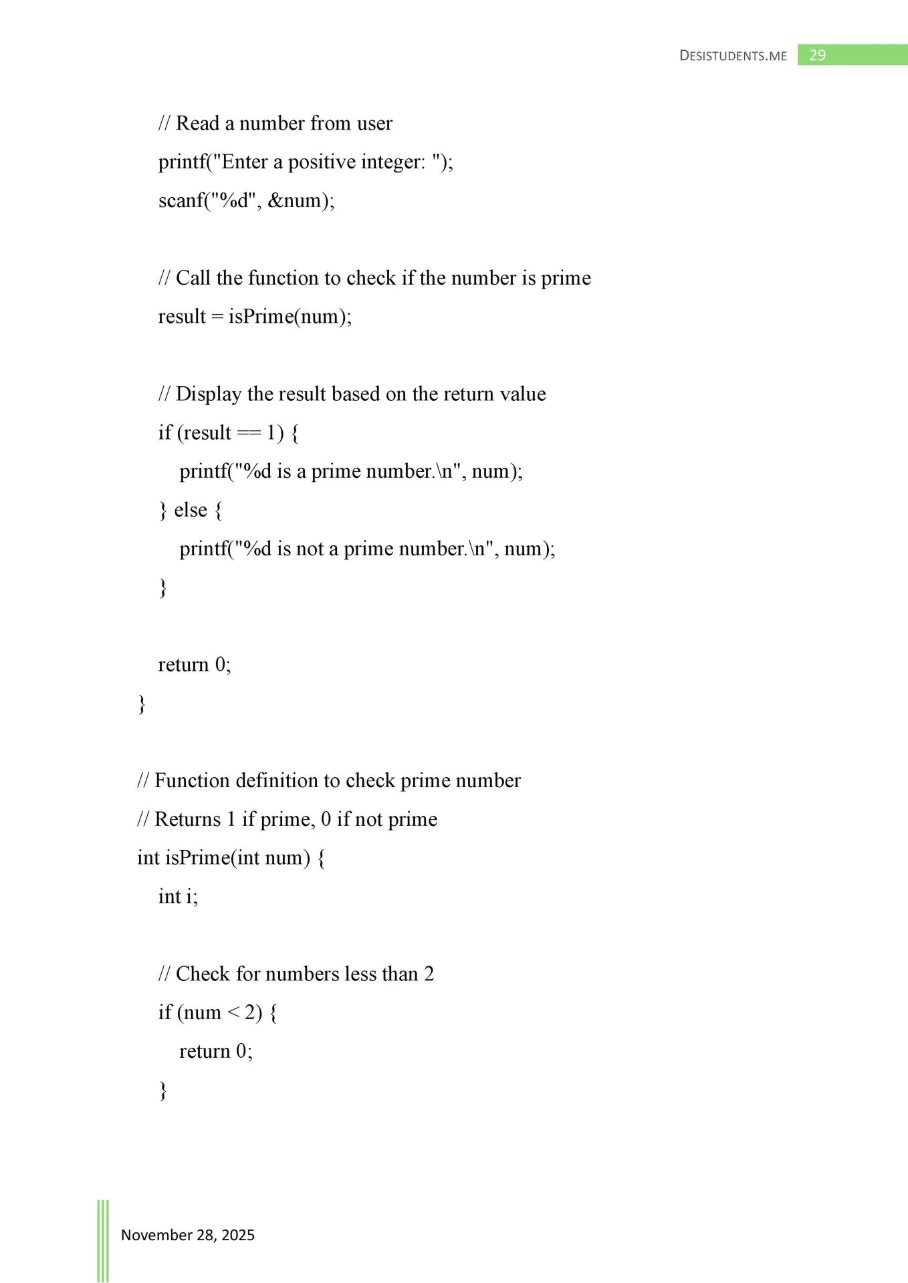 DESISTUDENTS.ME 29

// Read a number from user
printf("Enter a positive integer: ");
scanf("%d", &num);

// Call the function to check if the number is prime
result = isPrime(num);

// Display the result based on the return value
if (result == 1) {
printf("%d is a prime number.\n", num);
} else {
printf("%d is not a prime number.\n", num);
}

return 0;
}

// Function definition to check prime number
// Returns 1 if prime, 0 if not prime
int isPrime(int num) {
int i;

// Check for numbers less than 2
if (num < 2) {
return 0;
}

November 28, 2025